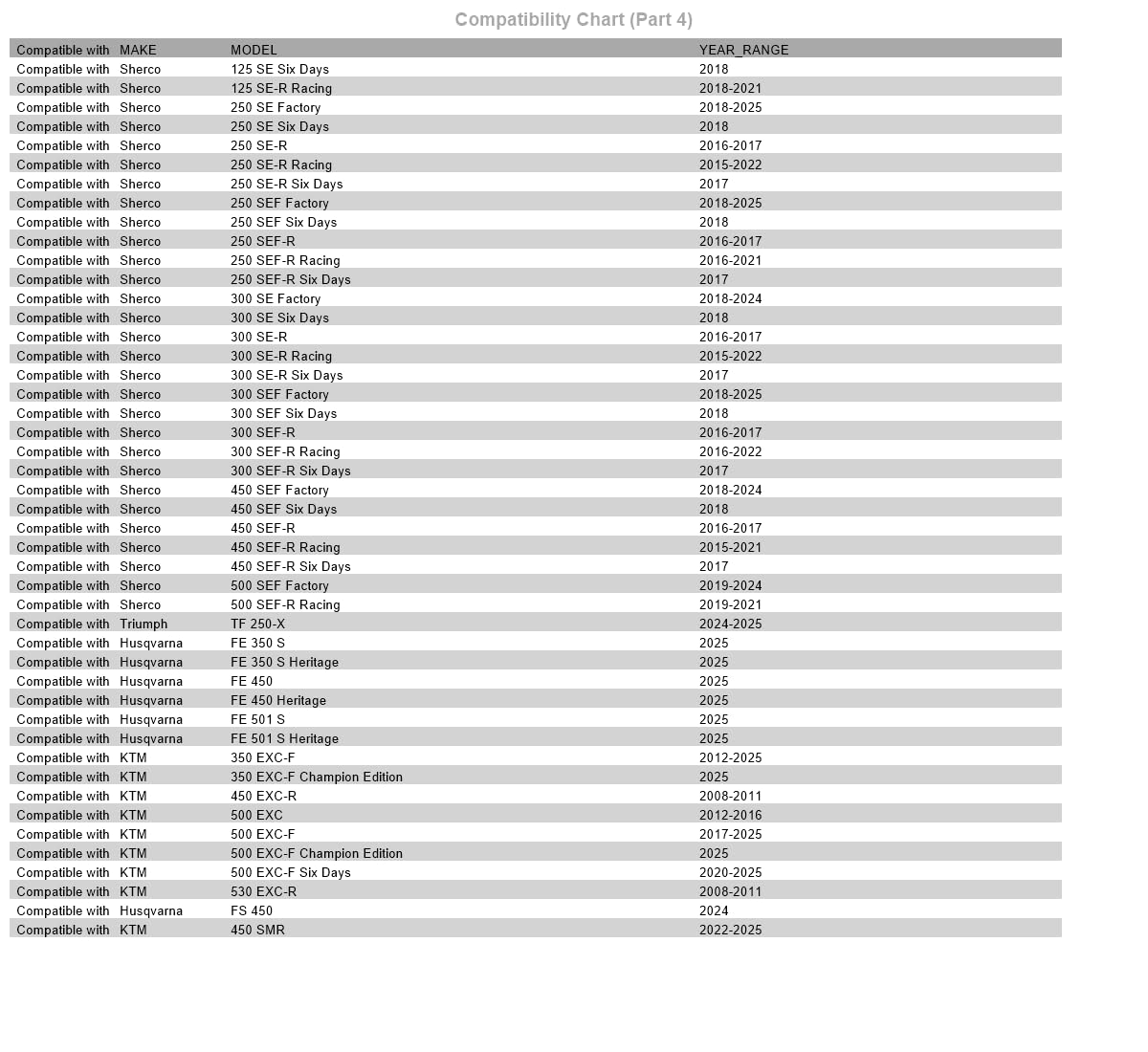 Compatibility Chart (Part 4)

| Compatible with | MAKE | MODEL | YEAR_RANGE |
|---|---|---|---|
| Compatible with | Sherco | 125 SE Six Days | 2018 |
| Compatible with | Sherco | 125 SE-R Racing | 2018-2021 |
| Compatible with | Sherco | 250 SE Factory | 2018-2025 |
| Compatible with | Sherco | 250 SE Six Days | 2018 |
| Compatible with | Sherco | 250 SE-R | 2016-2017 |
| Compatible with | Sherco | 250 SE-R Racing | 2015-2022 |
| Compatible with | Sherco | 250 SE-R Six Days | 2017 |
| Compatible with | Sherco | 250 SEF Factory | 2018-2025 |
| Compatible with | Sherco | 250 SEF Six Days | 2018 |
| Compatible with | Sherco | 250 SEF-R | 2016-2017 |
| Compatible with | Sherco | 250 SEF-R Racing | 2016-2021 |
| Compatible with | Sherco | 250 SEF-R Six Days | 2017 |
| Compatible with | Sherco | 300 SE Factory | 2018-2024 |
| Compatible with | Sherco | 300 SE Six Days | 2018 |
| Compatible with | Sherco | 300 SE-R | 2016-2017 |
| Compatible with | Sherco | 300 SE-R Racing | 2015-2022 |
| Compatible with | Sherco | 300 SE-R Six Days | 2017 |
| Compatible with | Sherco | 300 SEF Factory | 2018-2025 |
| Compatible with | Sherco | 300 SEF Six Days | 2018 |
| Compatible with | Sherco | 300 SEF-R | 2016-2017 |
| Compatible with | Sherco | 300 SEF-R Racing | 2016-2022 |
| Compatible with | Sherco | 300 SEF-R Six Days | 2017 |
| Compatible with | Sherco | 450 SEF Factory | 2018-2024 |
| Compatible with | Sherco | 450 SEF Six Days | 2018 |
| Compatible with | Sherco | 450 SEF-R | 2016-2017 |
| Compatible with | Sherco | 450 SEF-R Racing | 2015-2021 |
| Compatible with | Sherco | 450 SEF-R Six Days | 2017 |
| Compatible with | Sherco | 500 SEF Factory | 2019-2024 |
| Compatible with | Sherco | 500 SEF-R Racing | 2019-2021 |
| Compatible with | Triumph | TF 250-X | 2024-2025 |
| Compatible with | Husqvarna | FE 350 S | 2025 |
| Compatible with | Husqvarna | FE 350 S Heritage | 2025 |
| Compatible with | Husqvarna | FE 450 | 2025 |
| Compatible with | Husqvarna | FE 450 Heritage | 2025 |
| Compatible with | Husqvarna | FE 501 S | 2025 |
| Compatible with | Husqvarna | FE 501 S Heritage | 2025 |
| Compatible with | KTM | 350 EXC-F | 2012-2025 |
| Compatible with | KTM | 350 EXC-F Champion Edition | 2025 |
| Compatible with | KTM | 450 EXC-R | 2008-2011 |
| Compatible with | KTM | 500 EXC | 2012-2016 |
| Compatible with | KTM | 500 EXC-F | 2017-2025 |
| Compatible with | KTM | 500 EXC-F Champion Edition | 2025 |
| Compatible with | KTM | 500 EXC-F Six Days | 2020-2025 |
| Compatible with | KTM | 530 EXC-R | 2008-2011 |
| Compatible with | Husqvarna | FS 450 | 2024 |
| Compatible with | KTM | 450 SMR | 2022-2025 |